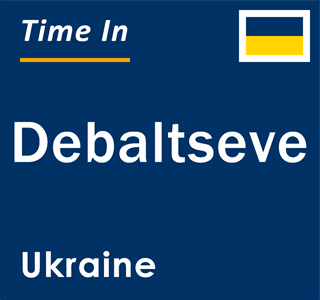 Time In

Debaltseve

Ukraine